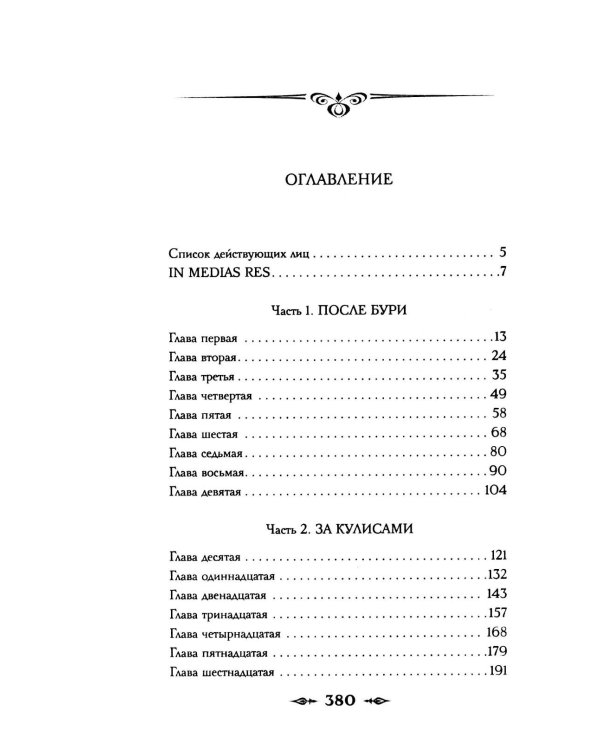 ОГЛАВЛЕНИЕ

Список действующих лиц 5
IN MEDIAS RES 7

Часть 1. ПОСЛЕ БУРИ

Глава первая 13
Глава вторая 24
Глава третья 35
Глава четвертая 49
Глава пятая 58
Глава шестая 68
Глава седьмая 80
Глава восьмая 90
Глава девятая 104

Часть 2. ЗА КУЛИСАМИ

Глава десятая 121
Глава одиннадцатая 132
Глава двенадцатая 143
Глава тринадцатая 157
Глава четырнадцатая 168
Глава пятнадцатая 179
Глава шестнадцатая 191

380